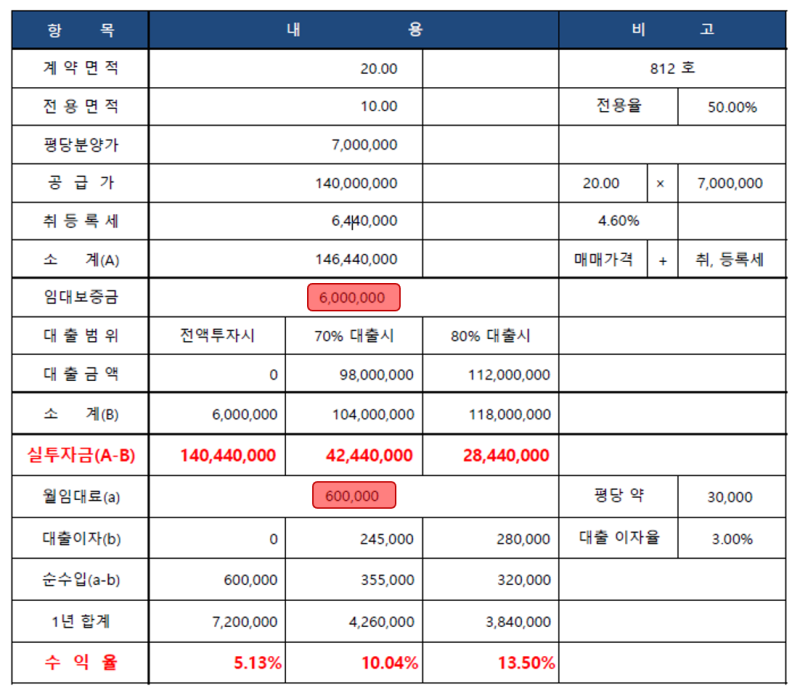 | 항 목 | 내 용 | | | 비 고 | | |
|---|---|---|---|---|---|---|
| 계 약 면 적 | 20.00 | | | 812 호 | | |
| 전 용 면 적 | 10.00 | | | 전용율 | | 50.00% |
| 평당분양가 | 7,000,000 | | | | | |
| 공 급 가 | 140,000,000 | | | 20.00 | × | 7,000,000 |
| 취 등 록 세 | 6,440,000 | | | 4.60% | | |
| 소 계(A) | 146,440,000 | | | 매매가격 | + | 취, 등록세 |
| 임대보증금 | 6,000,000 | | | | | |
| 대 출 범 위 | 전액투자시 | 70% 대출시 | 80% 대출시 | | | |
| 대 출 금 액 | 0 | 98,000,000 | 112,000,000 | | | |
| 소 계(B) | 6,000,000 | 104,000,000 | 118,000,000 | | | |
| 실투자금(A-B) | 140,440,000 | 42,440,000 | 28,440,000 | | | |
| 월임대료(a) | 600,000 | | | 평당 약 | | 30,000 |
| 대출이자(b) | 0 | 245,000 | 280,000 | 대출 이자율 | | 3.00% |
| 순수입(a-b) | 600,000 | 355,000 | 320,000 | | | |
| 1년 합계 | 7,200,000 | 4,260,000 | 3,840,000 | | | |
| 수 익 율 | 5.13% | 10.04% | 13.50% | | | |